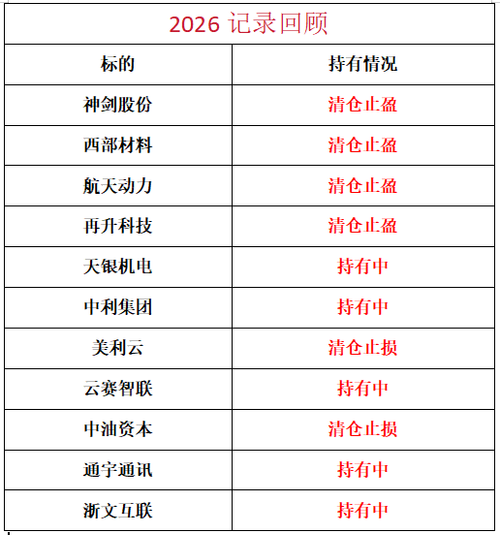 2026 记录回顾

| 标的 | 持有情况 |
|---|---|
| 神剑股份 | 清仓止盈 |
| 西部材料 | 清仓止盈 |
| 航天动力 | 清仓止盈 |
| 再升科技 | 清仓止盈 |
| 天银机电 | 持有中 |
| 中利集团 | 持有中 |
| 美利云 | 清仓止损 |
| 云赛智联 | 持有中 |
| 中油资本 | 清仓止损 |
| 通宇通讯 | 持有中 |
| 浙文互联 | 持有中 |